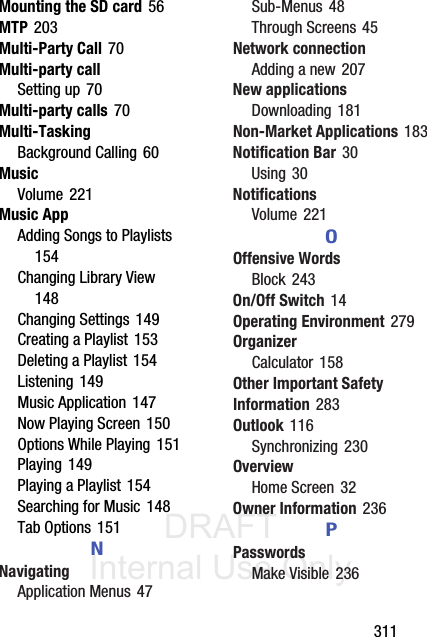 Mounting the SD card 56
MTP 203
Multi-Party Call 70
Multi-party call
Setting up 70
Multi-party calls 70
Multi-Tasking
Background Calling 60
Music
Volume 221
Music App
Adding Songs to Playlists 154
Changing Library View 148
Changing Settings 149
Creating a Playlist 153
Deleting a Playlist 154
Listening 149
Music Application 147
Now Playing Screen 150
Options While Playing 151
Playing 149
Playing a Playlist 154
Searching for Music 148
Tab Options 151

N

Navigating
Application Menus 47
Sub-Menus 48
Through Screens 45
Network connection
Adding a new 207
New applications
Downloading 181
Non-Market Applications 183
Notification Bar 30
Using 30
Notifications
Volume 221

O

Offensive Words
Block 243
On/Off Switch 14
Operating Environment 279
Organizer
Calculator 158
Other Important Safety Information 283
Outlook 116
Synchronizing 230
Overview
Home Screen 32
Owner Information 236

P

Passwords
Make Visible 236

DRAFT
Internal Use Only

311